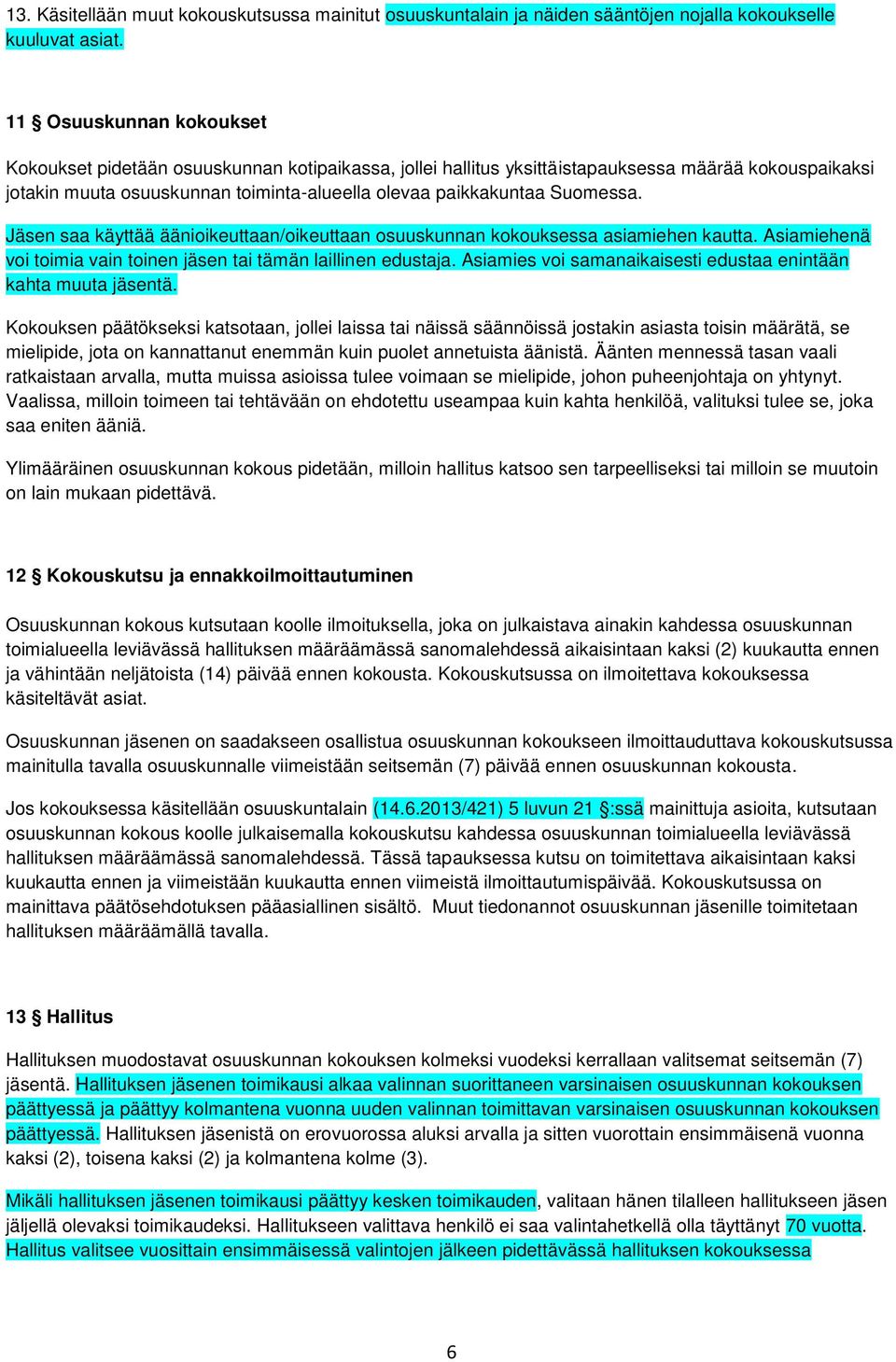 13. Käsitellään muut kokouskutsussa mainitut osuuskuntalain ja näiden sääntöjen nojalla kokoukselle kuuluvat asiat.

11 § Osuuskunnan kokoukset

Kokoukset pidetään osuuskunnan kotipaikassa, jollei hallitus yksittäistapauksessa määrää kokouspaikaksi jotakin muuta osuuskunnan toiminta-alueella olevaa paikkakuntaa Suomessa.

Jäsen saa käyttää äänioikeuttaan/oikeuttaan osuuskunnan kokouksessa asiamiehen kautta. Asiamiehenä voi toimia vain toinen jäsen tai tämän laillinen edustaja. Asiamies voi samanaikaisesti edustaa enintään kahta muuta jäsentä.

Kokouksen päätökseksi katsotaan, jollei laissa tai näissä säännöissä jostakin asiasta toisin määrätä, se mielipide, jota on kannattanut enemmän kuin puolet annetuista äänistä. Äänten mennessä tasan vaali ratkaistaan arvalla, mutta muissa asioissa tulee voimaan se mielipide, johon puheenjohtaja on yhtynyt. Vaalissa, milloin toimeen tai tehtävään on ehdotettu useampaa kuin kahta henkilöä, valituksi tulee se, joka saa eniten ääniä.

Ylimääräinen osuuskunnan kokous pidetään, milloin hallitus katsoo sen tarpeelliseksi tai milloin se muutoin on lain mukaan pidettävä.

12 § Kokouskutsu ja ennakkoilmoittautuminen

Osuuskunnan kokous kutsutaan koolle ilmoituksella, joka on julkaistava ainakin kahdessa osuuskunnan toimialueella leviävässä hallituksen määräämässä sanomalehdessä aikaisintaan kaksi (2) kuukautta ennen ja vähintään neljätoista (14) päivää ennen kokousta. Kokouskutsussa on ilmoitettava kokouksessa käsiteltävät asiat.

Osuuskunnan jäsenen on saadakseen osallistua osuuskunnan kokoukseen ilmoittauduttava kokouskutsussa mainitulla tavalla osuuskunnalle viimeistään seitsemän (7) päivää ennen osuuskunnan kokousta.

Jos kokouksessa käsitellään osuuskuntalain (14.6.2013/421) 5 luvun 21 §:ssä mainittuja asioita, kutsutaan osuuskunnan kokous koolle julkaisemalla kokouskutsu kahdessa osuuskunnan toimialueella leviävässä hallituksen määräämässä sanomalehdessä. Tässä tapauksessa kutsu on toimitettava aikaisintaan kaksi kuukautta ennen ja viimeistään kuukautta ennen viimeistä ilmoittautumispäivää. Kokouskutsussa on mainittava päätösehdotuksen pääasiallinen sisältö. Muut tiedonannot osuuskunnan jäsenille toimitetaan hallituksen määräämällä tavalla.

13 § Hallitus

Hallituksen muodostavat osuuskunnan kokouksen kolmeksi vuodeksi kerrallaan valitsemat seitsemän (7) jäsentä. Hallituksen jäsenen toimikausi alkaa valinnan suorittaneen varsinaisen osuuskunnan kokouksen päättyessä ja päättyy kolmantena vuonna uuden valinnan toimittavan varsinaisen osuuskunnan kokouksen päättyessä. Hallituksen jäsenistä on erovuorossa aluksi arvalla ja sitten vuorottain ensimmäisenä vuonna kaksi (2), toisena kaksi (2) ja kolmantena kolme (3).

Mikäli hallituksen jäsenen toimikausi päättyy kesken toimikauden, valitaan hänen tilalleen hallitukseen jäsen jäljellä olevaksi toimikaudeksi. Hallitukseen valittava henkilö ei saa valintahetkellä olla täyttänyt 70 vuotta. Hallitus valitsee vuosittain ensimmäisessä valintojen jälkeen pidettävässä hallituksen kokouksessa

6